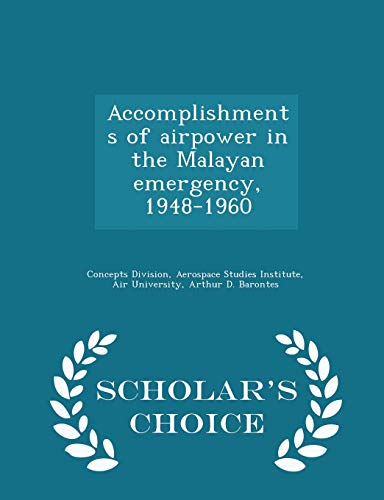 Accomplishments of airpower in the Malayan emergency, 1948-1960

Concepts Division, Aerospace Studies Institute, Air University, Arthur D. Barontes

SCHOLAR'S CHOICE